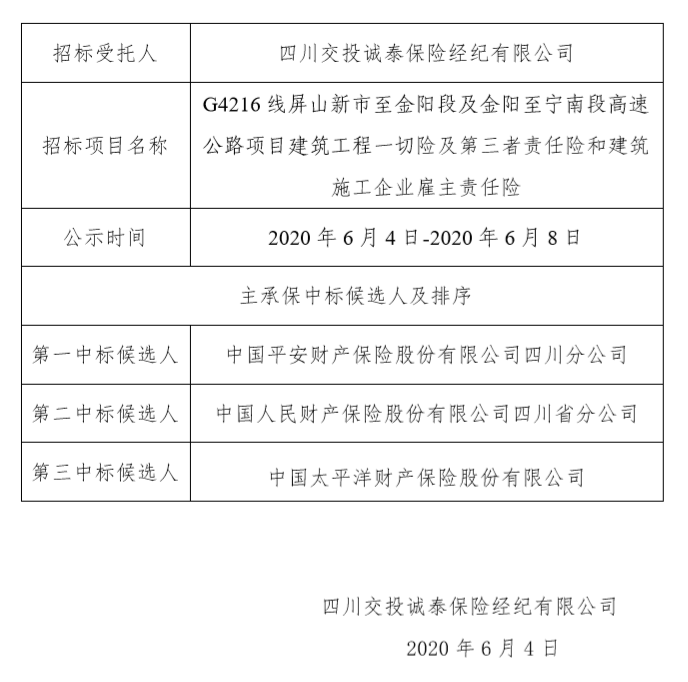 | 招标受托人 | 四川交投诚泰保险经纪有限公司 |
|---|---|
| 招标项目名称 | G4216 线屏山新市至金阳段及金阳至宁南段高速公路项目建筑工程一切险及第三者责任险和建筑施工企业雇主责任险 |
| 公示时间 | 2020 年 6 月 4 日-2020 年 6 月 8 日 |
| 主承保中标候选人及排序 | |
| 第一中标候选人 | 中国平安财产保险股份有限公司四川分公司 |
| 第二中标候选人 | 中国人民财产保险股份有限公司四川省分公司 |
| 第三中标候选人 | 中国太平洋财产保险股份有限公司 |

四川交投诚泰保险经纪有限公司

2020 年 6 月 4 日